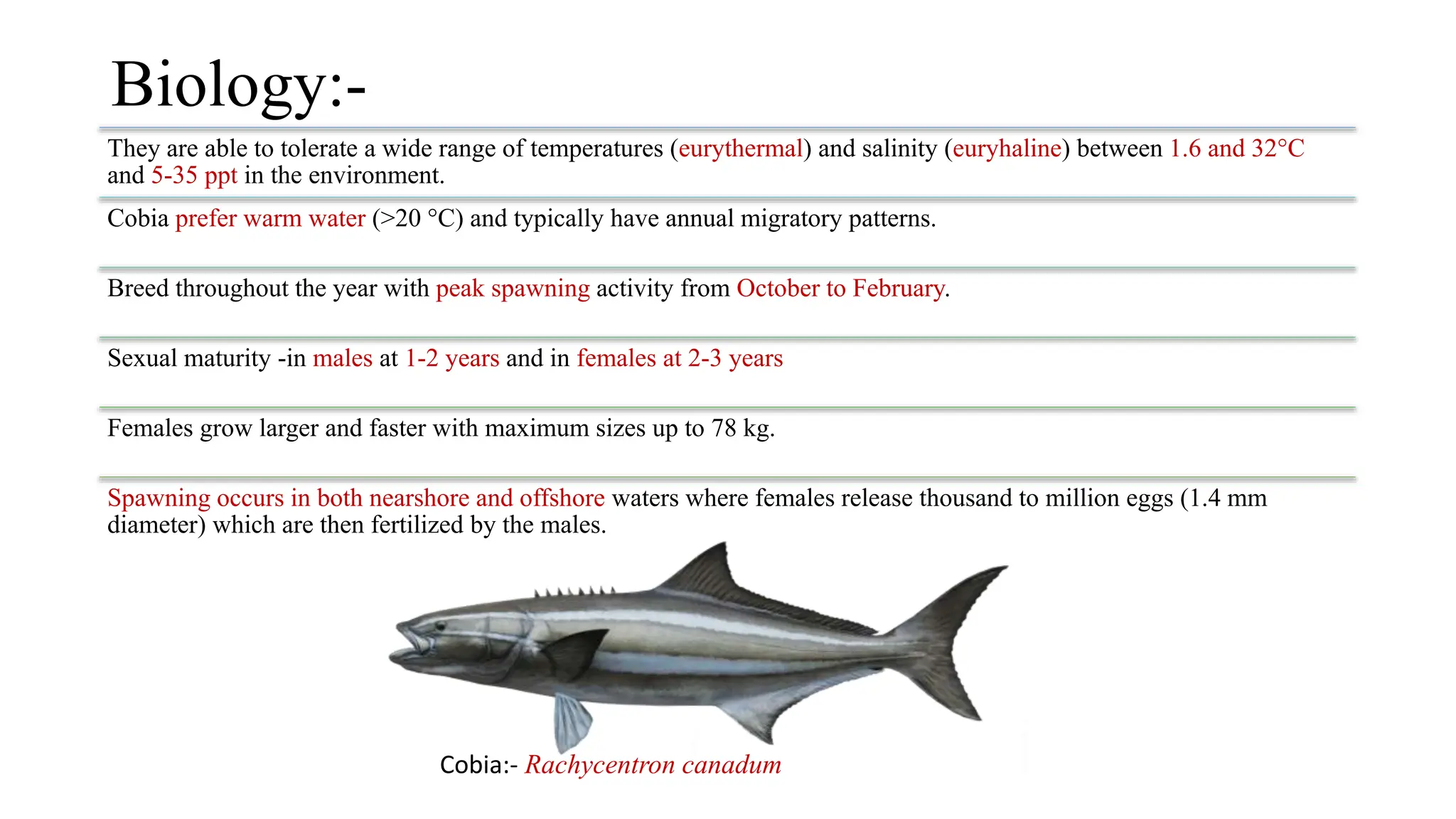 Biology:-

They are able to tolerate a wide range of temperatures (eurythermal) and salinity (euryhaline) between 1.6 and 32°C and 5-35 ppt in the environment.

Cobia prefer warm water (>20 °C) and typically have annual migratory patterns.

Breed throughout the year with peak spawning activity from October to February.

Sexual maturity -in males at 1-2 years and in females at 2-3 years

Females grow larger and faster with maximum sizes up to 78 kg.

Spawning occurs in both nearshore and offshore waters where females release thousand to million eggs (1.4 mm diameter) which are then fertilized by the males.

Cobia:- Rachycentron canadum